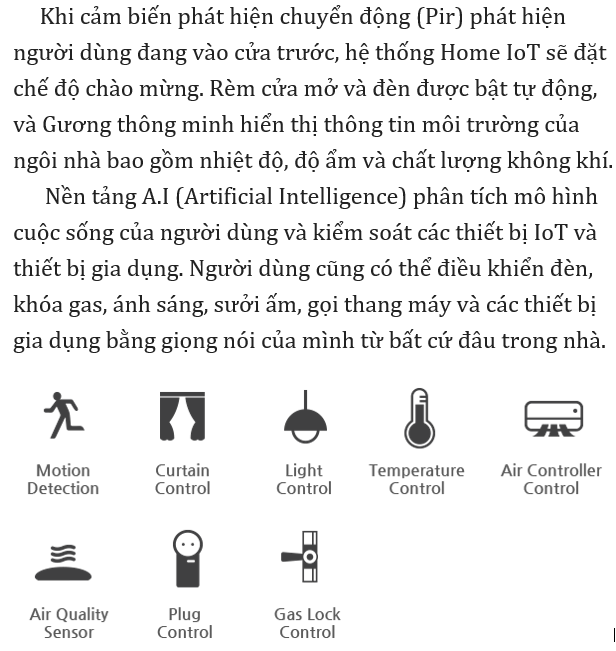 Khi cảm biến phát hiện chuyển động (Pir) phát hiện người dùng đang vào cửa trước, hệ thống Home IoT sẽ đặt chế độ chào mừng. Rèm cửa mở và đèn được bật tự động, và Gương thông minh hiển thị thông tin môi trường của ngôi nhà bao gồm nhiệt độ, độ ẩm và chất lượng không khí.

Nền tảng A.I (Artificial Intelligence) phân tích mô hình cuộc sống của người dùng và kiểm soát các thiết bị IoT và thiết bị gia dụng. Người dùng cũng có thể điều khiển đèn, khóa gas, ánh sáng, sưởi ấm, gọi thang máy và các thiết bị gia dụng bằng giọng nói của mình từ bất cứ đâu trong nhà.

Motion Detection

Curtain Control

Light Control

Temperature Control

Air Controller Control

Air Quality Sensor

Plug Control

Gas Lock Control